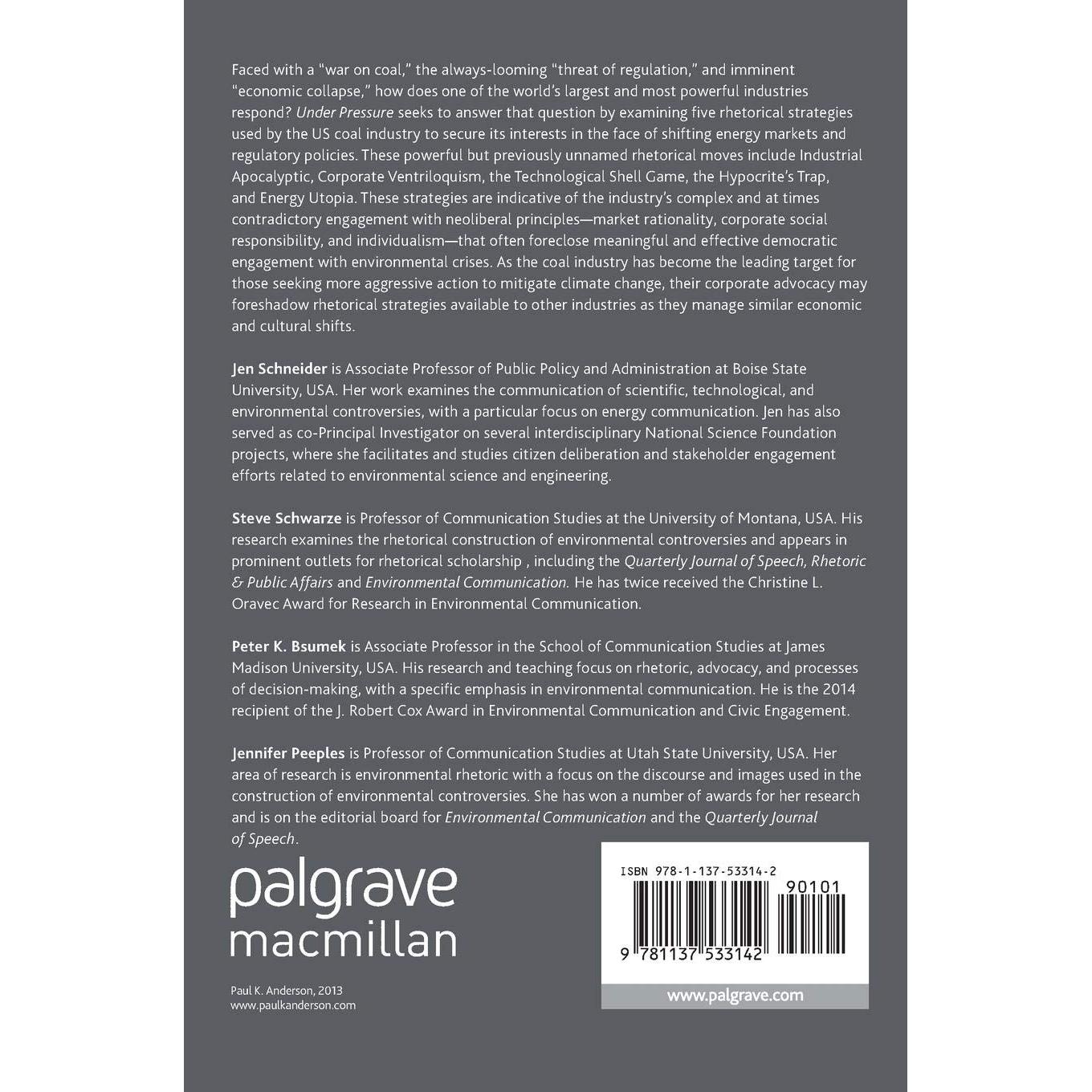 Faced with a "war on coal," the always-looming "threat of regulation," and imminent "economic collapse," how does one of the world's largest and most powerful industries respond? Under Pressure seeks to answer that question by examining five rhetorical strategies used by the US coal industry to secure its interests in the face of shifting energy markets and regulatory policies. These powerful but previously unnamed rhetorical moves include Industrial Apocalyptic, Corporate Ventriloquism, the Technological Shell Game, the Hypocrite's Trap, and Energy Utopia. These strategies are indicative of the industry's complex and at times contradictory engagement with neoliberal principles—market rationality, corporate social responsibility, and individualism—that often foreclose meaningful and effective democratic engagement with environmental crises. As the coal industry has become the leading target for those seeking more aggressive action to mitigate climate change, their corporate advocacy may foreshadow rhetorical strategies available to other industries as they manage similar economic and cultural shifts.

Jen Schneider is Associate Professor of Public Policy and Administration at Boise State University, USA. Her work examines the communication of scientific, technological, and environmental controversies, with a particular focus on energy communication. Jen has also served as co-Principal Investigator on several interdisciplinary National Science Foundation projects, where she facilitates and studies citizen deliberation and stakeholder engagement efforts related to environmental science and engineering.

Steve Schwarze is Professor of Communication Studies at the University of Montana, USA. His research examines the rhetorical construction of environmental controversies and appears in prominent outlets for rhetorical scholarship , including the Quarterly Journal of Speech, Rhetoric & Public Affairs and Environmental Communication. He has twice received the Christine L. Oravec Award for Research in Environmental Communication.

Peter K. Bsumek is Associate Professor in the School of Communication Studies at James Madison University, USA. His research and teaching focus on rhetoric, advocacy, and processes of decision-making, with a specific emphasis in environmental communication. He is the 2014 recipient of the J. Robert Cox Award in Environmental Communication and Civic Engagement.

Jennifer Peeples is Professor of Communication Studies at Utah State University, USA. Her area of research is environmental rhetoric with a focus on the discourse and images used in the construction of environmental controversies. She has won a number of awards for her research and is on the editorial board for Environmental Communication and the Quarterly Journal of Speech.

palgrave
macmillan

Paul K. Anderson, 2013
www.paulkanderson.com

ISBN 978-1-137-53314-2
90101
9 781137 533142

www.palgrave.com